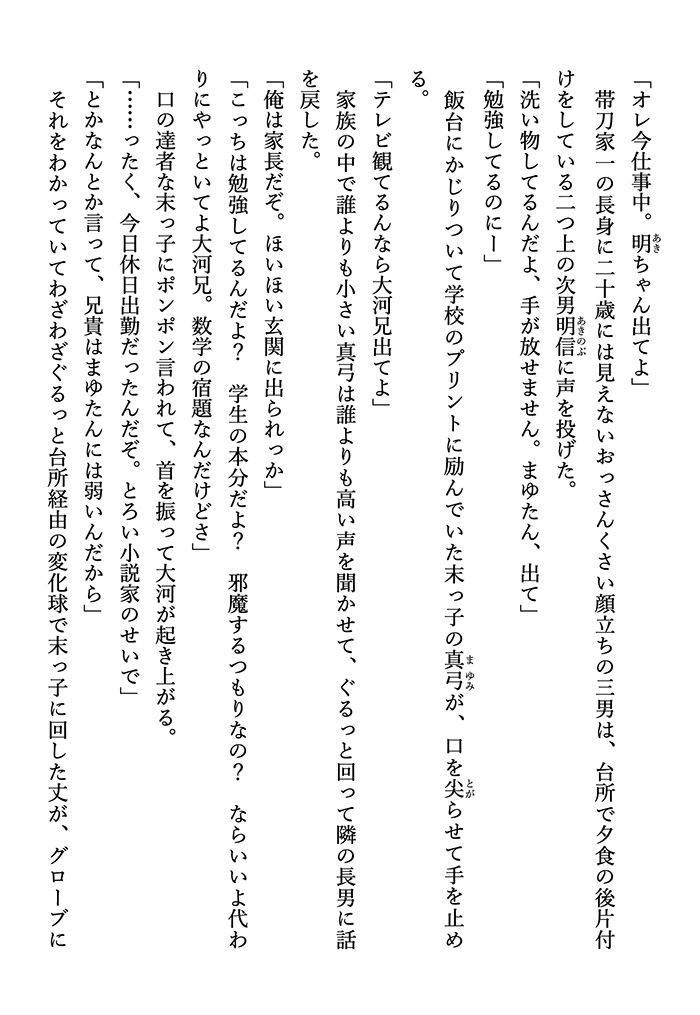 「オレ今仕事中。明ちゃん出てよ」

帯刀家一の長身に二十歳には見えないおっさんくさい顔立ちの三男は、台所で夕食の後片付けをしている二つ上の次男明信に声を投げた。

「洗い物してるんだよ、手が放せません。まゆたん、出て」

「勉強してるのにー」

飯台にかじりついて学校のプリントに励んでいた末っ子の真弓が、口を尖らせて手を止める。

「テレビ観てるんなら大河兄出てよ」

家族の中で誰よりも小さい真弓は誰よりも高い声を聞かせて、ぐるっと回って隣の長男に話を戻した。

「俺は家長だぞ。ほいほい玄関に出られっか」

「こっちは勉強してるんだよ？　学生の本分だよ？　邪魔するつもりなの？　ならいいよ代わりにやっといてよ大河兄。数学の宿題なんだけどさ」

口の達者な末っ子にポンポン言われて、首を振って大河が起き上がる。

「……ったく、今日休日出勤だったんだぞ。とろい小説家のせいで」

「とかなんとか言って、兄貴はまゆたんには弱いんだから」

それをわかっていてわざわざぐるっと台所経由の変化球で末っ子に回した丈が、グローブに